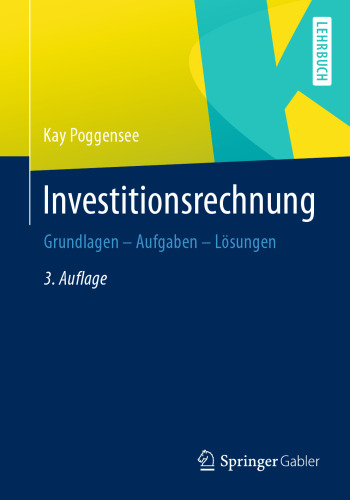 LEHRBUCH

Kay Poggensee

Investitionsrechnung

Grundlagen – Aufgaben – Lösungen

3. Auflage

Springer Gabler